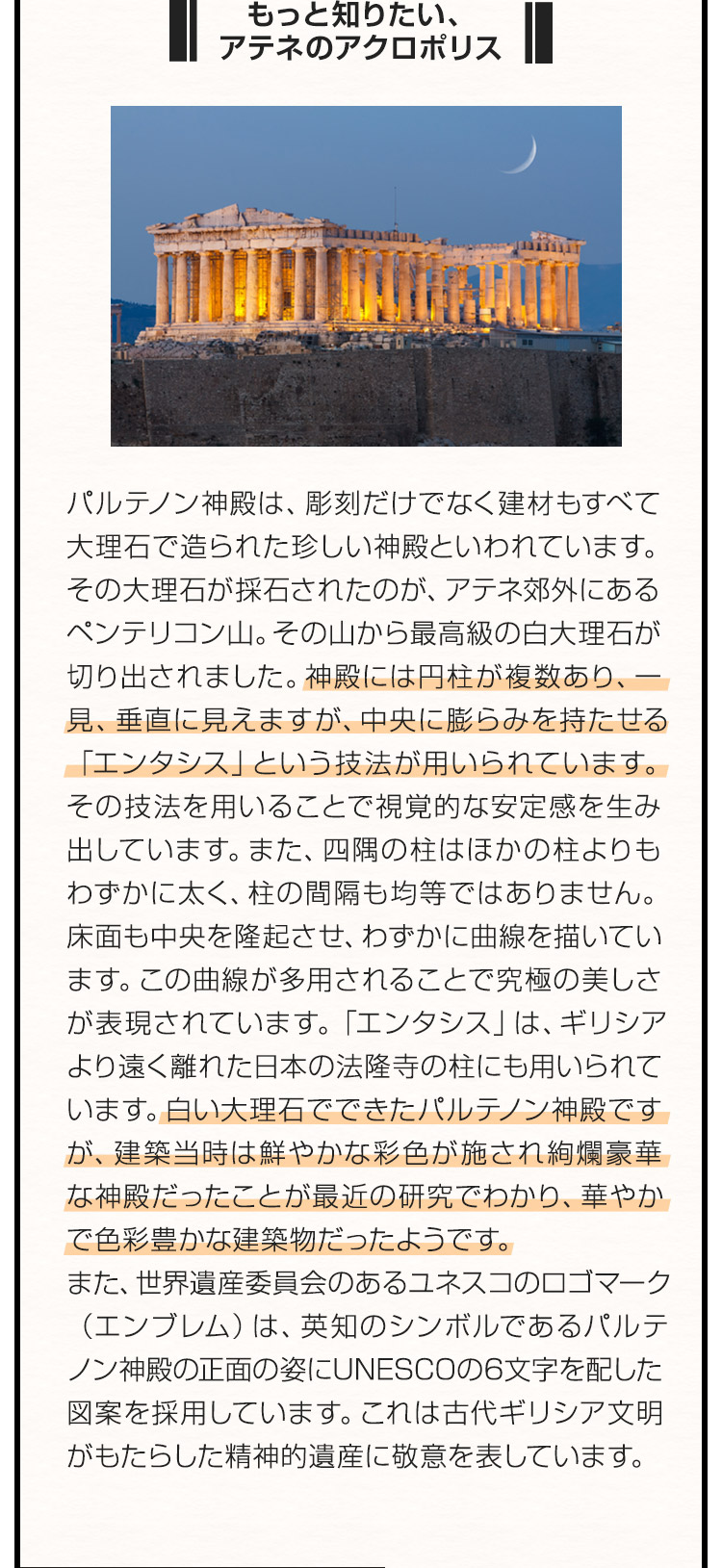 もっと知りたい、
アテネのアクロポリス

パルテノン神殿は、彫刻だけでなく建材もすべて大理石で造られた珍しい神殿といわれています。その大理石が採石されたのが、アテネ郊外にあるペンテリコン山。その山から最高級の白大理石が切り出されました。神殿には円柱が複数あり、一見、垂直に見えますが、中央に膨らみを持たせる「エンタシス」という技法が用いられています。その技法を用いることで視覚的な安定感を生み出しています。また、四隅の柱はほかの柱よりもわずかに太く、柱の間隔も均等ではありません。床面も中央を隆起させ、わずかに曲線を描いています。この曲線が多用されることで究極の美しさが表現されています。「エンタシス」は、ギリシアより遠く離れた日本の法隆寺の柱にも用いられています。白い大理石でできたパルテノン神殿ですが、建築当時は鮮やかな彩色が施され絢爛豪華な神殿だったことが最近の研究でわかり、華やかで色彩豊かな建築物だったようです。
また、世界遺産委員会のあるユネスコのロゴマーク（エンブレム）は、英知のシンボルであるパルテノン神殿の正面の姿にUNESCOの6文字を配した図案を採用しています。これは古代ギリシア文明がもたらした精神的遺産に敬意を表しています。